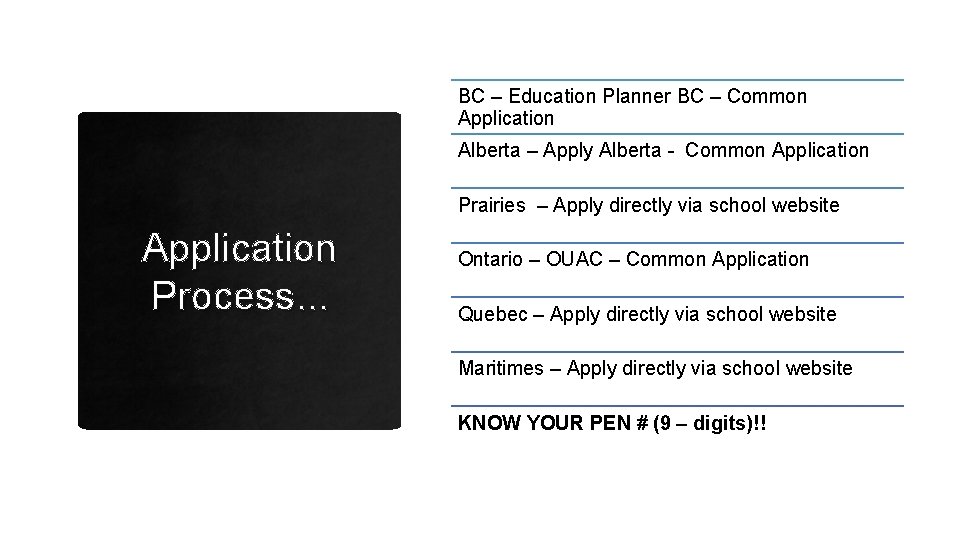 Application Process…

BC – Education Planner BC – Common Application

Alberta – Apply Alberta - Common Application

Prairies – Apply directly via school website

Ontario – OUAC – Common Application

Quebec – Apply directly via school website

Maritimes – Apply directly via school website

KNOW YOUR PEN # (9 – digits)!!